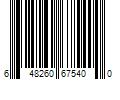 6 48260 67540 0